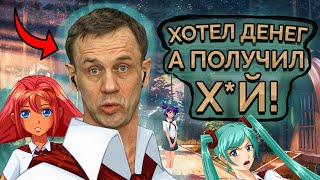 ХОТЕЛ ДЕНЕГ А ПОЛУЧИЛ Х*Й!